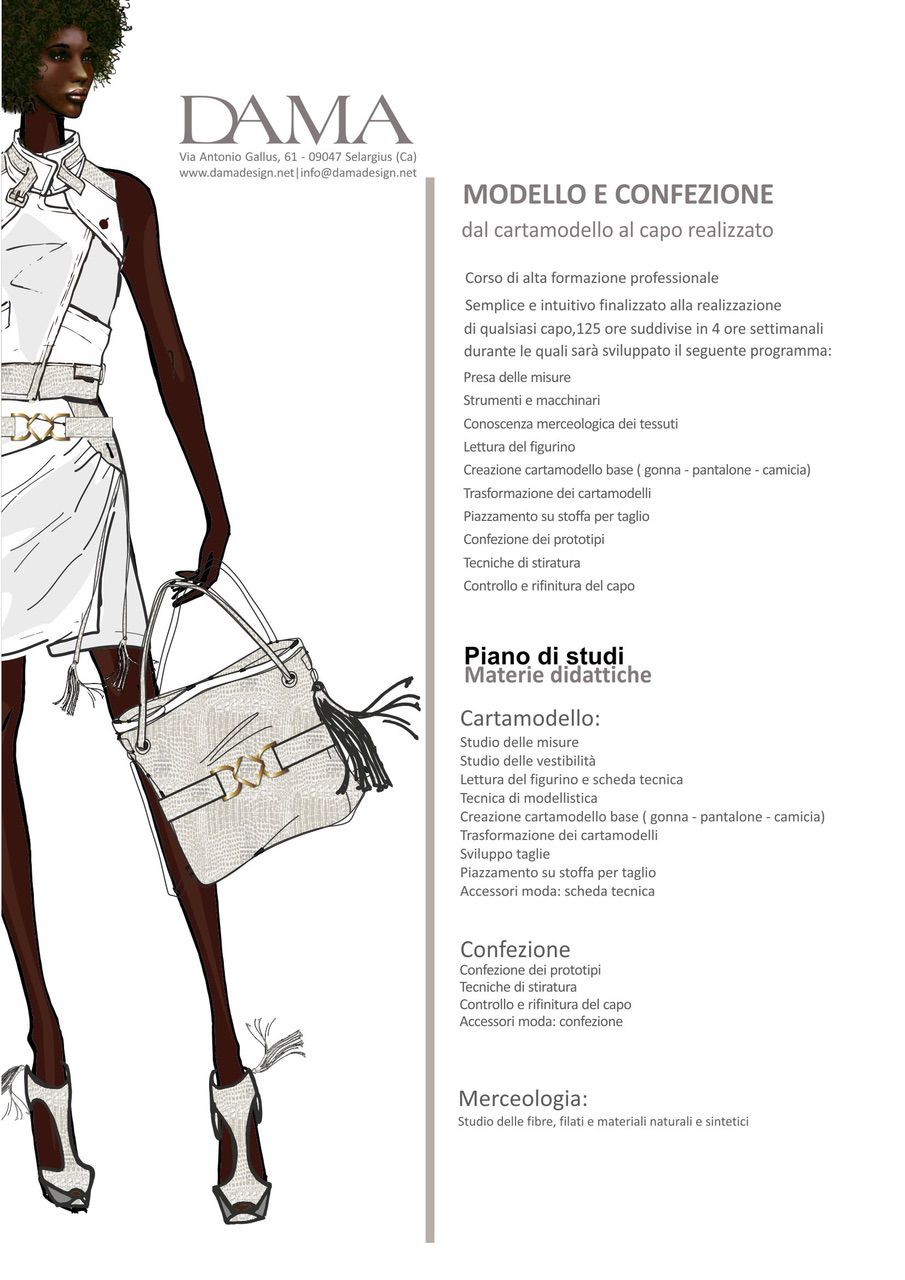 DAMA
Via Antonio Gallus, 61 - 09047 Selargius (Ca)
www.damadesign.net|info@damadesign.net

MODELLO E CONFEZIONE
dal cartamodello al capo realizzato

Corso di alta formazione professionale
Semplice e intuitivo finalizzato alla realizzazione di qualsiasi capo,125 ore suddivise in 4 ore settimanali durante le quali sarà sviluppato il seguente programma:
Presa delle misure
Strumenti e macchinari
Conoscenza merceologica dei tessuti
Lettura del figurino
Creazione cartamodello base ( gonna - pantalone - camicia)
Trasformazione dei cartamodelli
Piazzamento su stoffa per taglio
Confezione dei prototipi
Tecniche di stiratura
Controllo e rifinitura del capo

Piano di studi
Materie didattiche

Cartamodello:
Studio delle misure
Studio delle vestibilità
Lettura del figurino e scheda tecnica
Tecnica di modellistica
Creazione cartamodello base ( gonna - pantalone - camicia)
Trasformazione dei cartamodelli
Sviluppo taglie
Piazzamento su stoffa per taglio
Accessori moda: scheda tecnica

Confezione
Confezione dei prototipi
Tecniche di stiratura
Controllo e rifinitura del capo
Accessori moda: confezione

Merceologia:
Studio delle fibre, filati e materiali naturali e sintetici